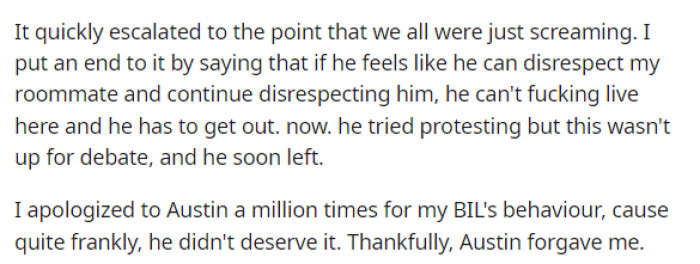 It quickly escalated to the point that we all were just screaming. I put an end to it by saying that if he feels like he can disrespect my roommate and continue disrespecting him, he can't fucking live here and he has to get out. now. he tried protesting but this wasn't up for debate, and he soon left.

I apologized to Austin a million times for my BIL's behaviour, cause quite frankly, he didn't deserve it. Thankfully, Austin forgave me.